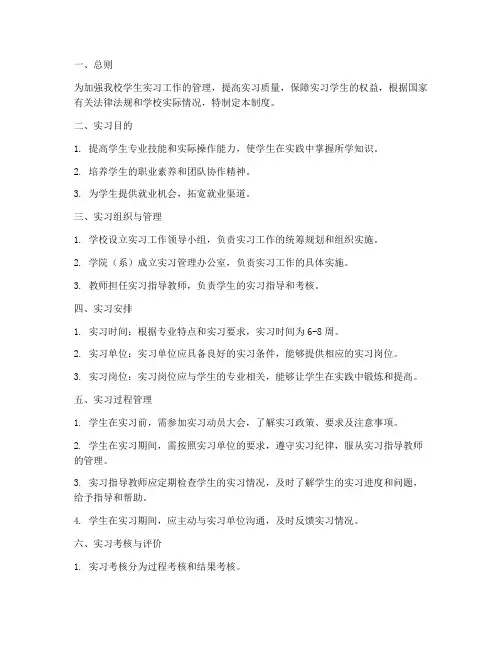 一、总则

为加强我校学生实习工作的管理，提高实习质量，保障实习学生的权益，根据国家有关法律法规和学校实际情况，特制定本制度。

二、实习目的

1. 提高学生专业技能和实际操作能力，使学生在实践中掌握所学知识。

2. 培养学生的职业素养和团队协作精神。

3. 为学生提供就业机会，拓宽就业渠道。

三、实习组织与管理

1. 学校设立实习工作领导小组，负责实习工作的统筹规划和组织实施。

2. 学院（系）成立实习管理办公室，负责实习工作的具体实施。

3. 教师担任实习指导教师，负责学生的实习指导和考核。

四、实习安排

1. 实习时间：根据专业特点和实习要求，实习时间为6-8周。

2. 实习单位：实习单位应具备良好的实习条件，能够提供相应的实习岗位。

3. 实习岗位：实习岗位应与学生的专业相关，能够让学生在实践中锻炼和提高。

五、实习过程管理

1. 学生在实习前，需参加实习动员大会，了解实习政策、要求及注意事项。

2. 学生在实习期间，需按照实习单位的要求，遵守实习纪律，服从实习指导教师的管理。

3. 实习指导教师应定期检查学生的实习情况，及时了解学生的实习进度和问题，给予指导和帮助。

4. 学生在实习期间，应主动与实习单位沟通，及时反馈实习情况。

六、实习考核与评价

1. 实习考核分为过程考核和结果考核。